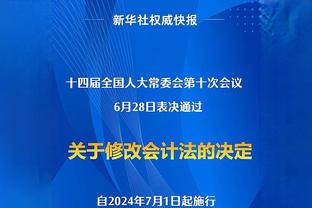 新华社权威快报

十四届全国人大常委会第十次会议
6月28日表决通过

关于修改会计法的决定

自2024年7月1日起施行